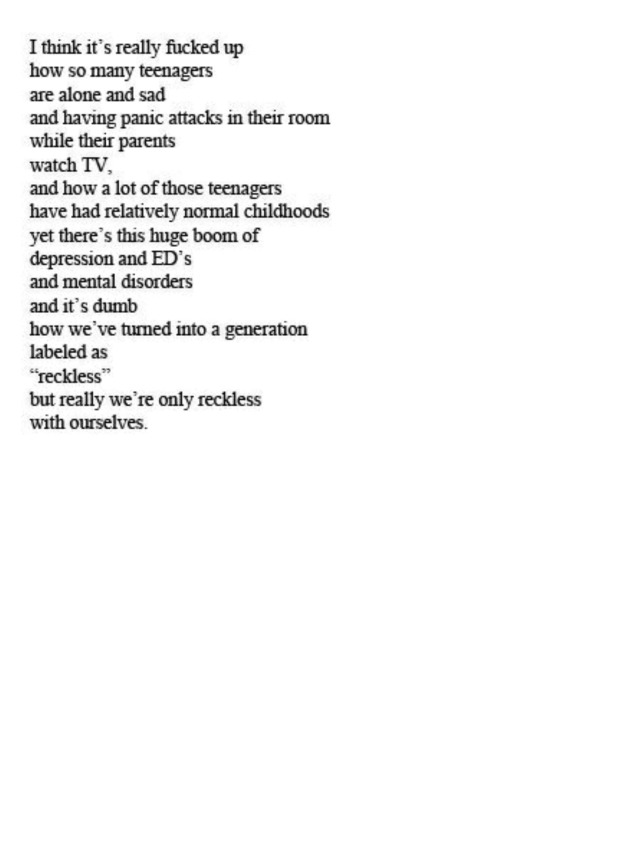 I think it’s really fucked up
how so many teenagers
are alone and sad
and having panic attacks in their room
while their parents
watch TV,
and how a lot of those teenagers
have had relatively normal childhoods
yet there’s this huge boom of
depression and ED’s
and mental disorders
and it’s dumb
how we’ve turned into a generation
labeled as
“reckless”
but really we’re only reckless
with ourselves.